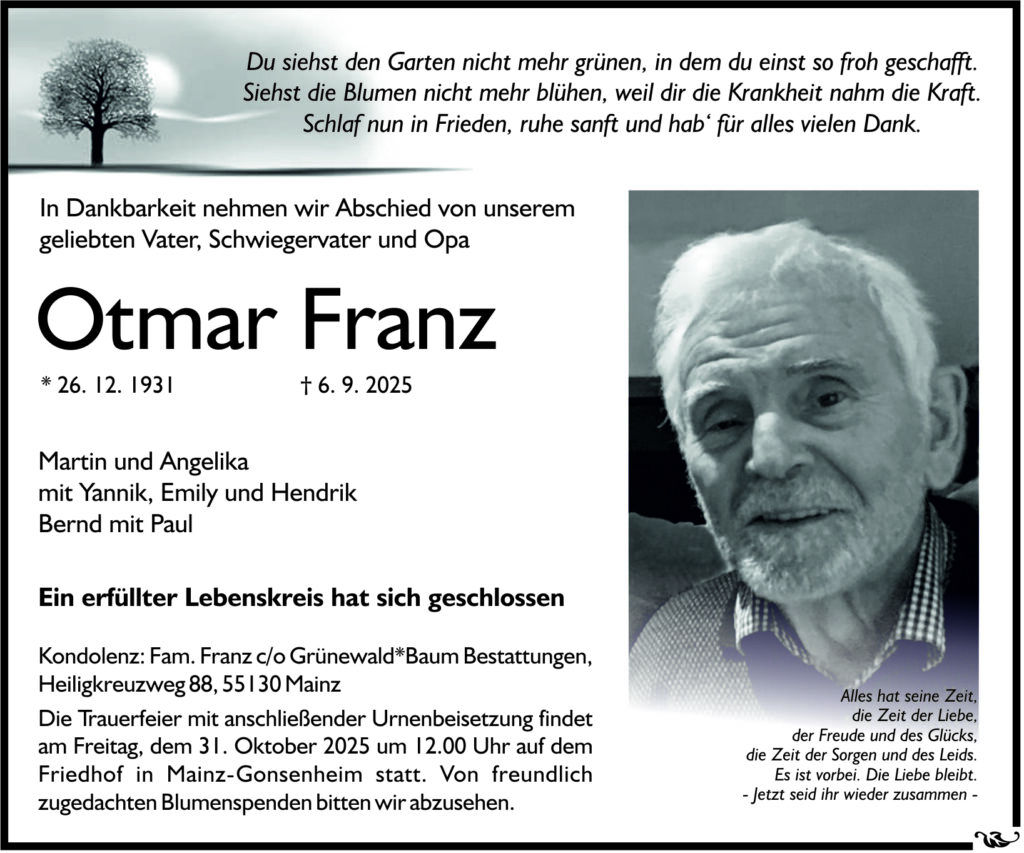 Du siehst den Garten nicht mehr grünen, in dem du einst so froh geschafft.
Siehst die Blumen nicht mehr blühen, weil dir die Krankheit nahm die Kraft.
Schlaf nun in Frieden, ruhe sanft und hab‘ für alles vielen Dank.

In Dankbarkeit nehmen wir Abschied von unserem geliebten Vater, Schwiegervater und Opa

Otmar Franz

* 26. 12. 1931 † 6. 9. 2025

Martin und Angelika
mit Yannik, Emily und Hendrik
Bernd mit Paul

Ein erfüllter Lebenskreis hat sich geschlossen

Kondolenz: Fam. Franz c/o Grünewald*Baum Bestattungen, Heiligkreuzweg 88, 55130 Mainz

Die Trauerfeier mit anschließender Urnenbeisetzung findet am Freitag, dem 31. Oktober 2025 um 12.00 Uhr auf dem Friedhof in Mainz-Gonsenheim statt. Von freundlich zugedachten Blumenspenden bitten wir abzusehen.

Alles hat seine Zeit,
die Zeit der Liebe,
der Freude und des Glücks,
die Zeit der Sorgen und des Leids.
Es ist vorbei. Die Liebe bleibt.
- Jetzt seid ihr wieder zusammen -